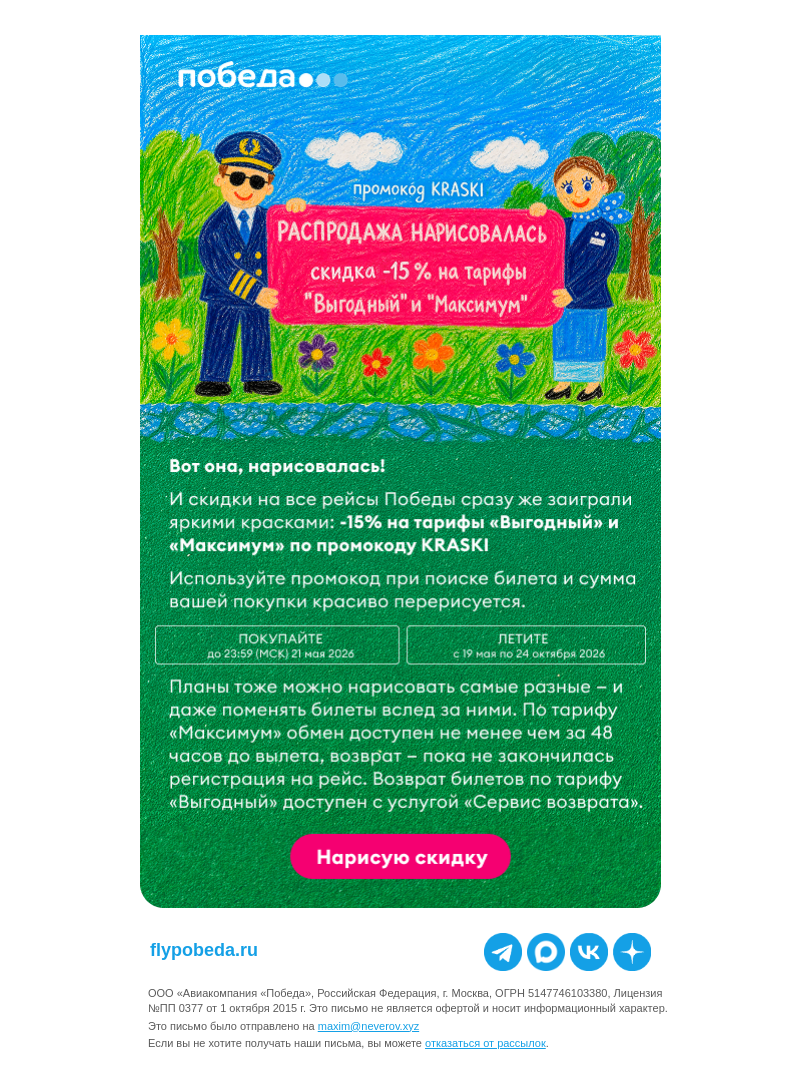 победа

промокод KRASKI

РАСПРОДАЖА НАРИСОВАЛАСЬ
скидка -15 % на тарифы "Выгодный" и "Максимум"

Вот она, нарисовалась!

И скидки на все рейсы Победы сразу же заиграли яркими красками: -15% на тарифы «Выгодный» и «Максимум» по промокоду KRASKI

Используйте промокод при поиске билета и сумма вашей покупки красиво перерисуется.

ПОКУПАЙТЕ
до 23:59 (МСК) 21 мая 2026

ЛЕТИТЕ
с 19 мая по 24 октября 2026

Планы тоже можно нарисовать самые разные – и даже поменять билеты вслед за ними. По тарифу «Максимум» обмен доступен не менее чем за 48 часов до вылета, возврат – пока не закончилась регистрация на рейс. Возврат билетов по тарифу «Выгодный» доступен с услугой «Сервис возврата».

Нарисую скидку

flypobeda.ru

ООО «Авиакомпания «Победа», Российская Федерация, г. Москва, ОГРН 5147746103380, Лицензия №ПП 0377 от 1 октября 2015 г. Это письмо не является офертой и носит информационный характер.

Это письмо было отправлено на maxim@neverov.xyz

Если вы не хотите получать наши письма, вы можете отказаться от рассылок.